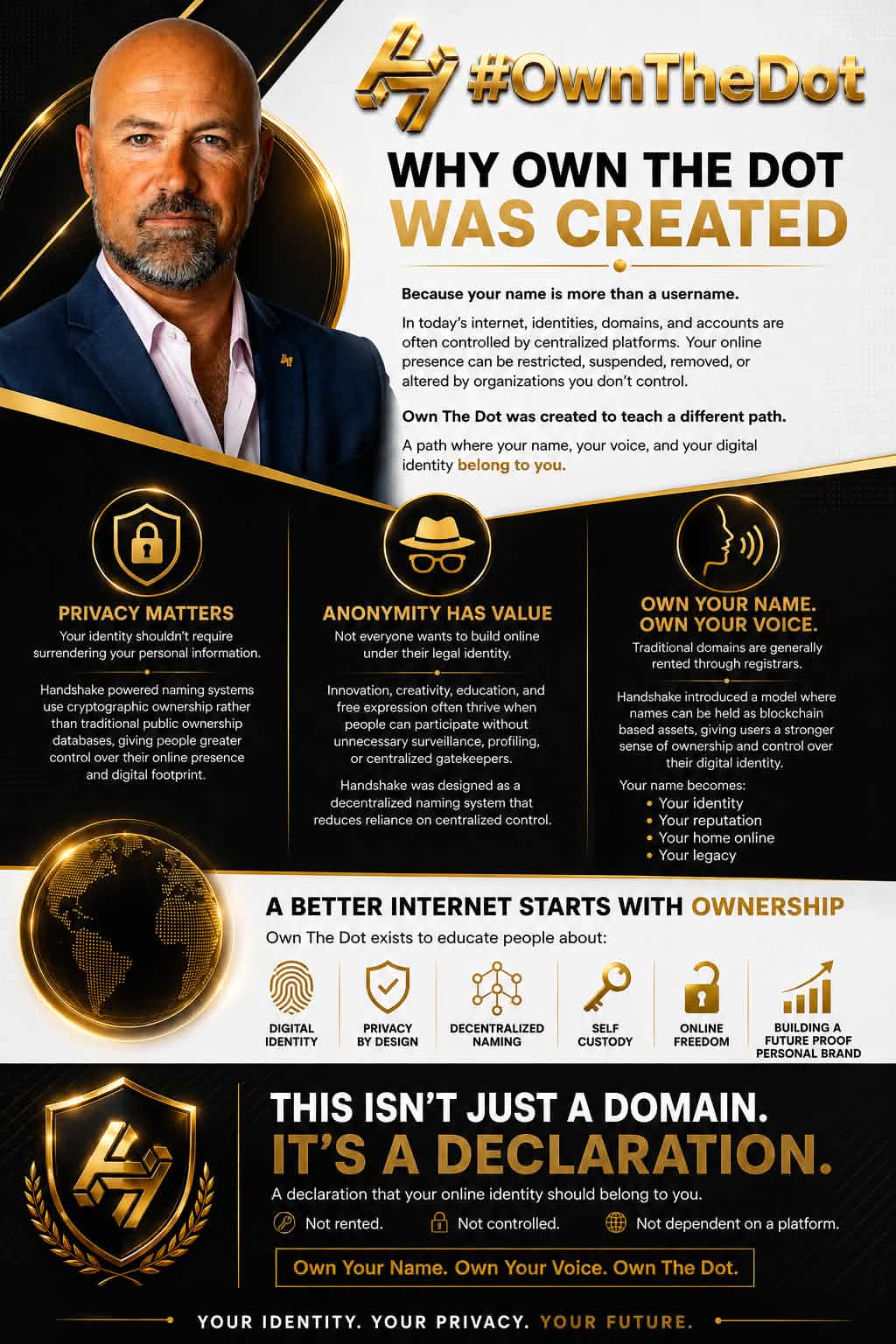 #OwnTheDot

WHY OWN THE DOT
WAS CREATED

Because your name is more than a username.

In today's internet, identities, domains, and accounts are often controlled by centralized platforms. Your online presence can be restricted, suspended, removed, or altered by organizations you don't control.

Own The Dot was created to teach a different path.

A path where your name, your voice, and your digital identity belong to you.

PRIVACY MATTERS

Your identity shouldn't require surrendering your personal information.

Handshake powered naming systems use cryptographic ownership rather than traditional public ownership databases, giving people greater control over their online presence and digital footprint.

ANONYMITY HAS VALUE

Not everyone wants to build online under their legal identity.

Innovation, creativity, education, and free expression often thrive when people can participate without unnecessary surveillance, profiling, or centralized gatekeepers.

Handshake was designed as a decentralized naming system that reduces reliance on centralized control.

OWN YOUR NAME.
OWN YOUR VOICE.

Traditional domains are generally rented through registrars.

Handshake introduced a model where names can be held as blockchain based assets, giving users a stronger sense of ownership and control over their digital identity.

Your name becomes:
• Your identity
• Your reputation
• Your home online
• Your legacy

A BETTER INTERNET STARTS WITH OWNERSHIP

Own The Dot exists to educate people about:

DIGITAL IDENTITY
PRIVACY BY DESIGN
DECENTRALIZED NAMING
SELF CUSTODY
ONLINE FREEDOM
BUILDING A FUTURE PROOF PERSONAL BRAND

THIS ISN'T JUST A DOMAIN.
IT'S A DECLARATION.

A declaration that your online identity should belong to you.

Not rented.  Not controlled.  Not dependent on a platform.

Own Your Name. Own Your Voice. Own The Dot.

YOUR IDENTITY. YOUR PRIVACY. YOUR FUTURE.